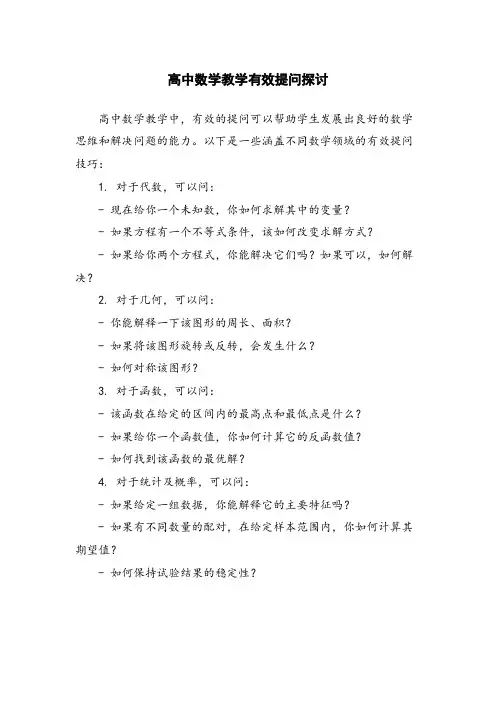 高中数学教学有效提问探讨

高中数学教学中，有效的提问可以帮助学生发展出良好的数学思维和解决问题的能力。以下是一些涵盖不同数学领域的有效提问技巧：

1. 对于代数，可以问：

- 现在给你一个未知数，你如何求解其中的变量？

- 如果方程有一个不等式条件，该如何改变求解方式？

- 如果给你两个方程式，你能解决它们吗？如果可以，如何解决？

2. 对于几何，可以问：

- 你能解释一下该图形的周长、面积？

- 如果将该图形旋转或反转，会发生什么？

- 如何对称该图形？

3. 对于函数，可以问：

- 该函数在给定的区间内的最高点和最低点是什么？

- 如果给你一个函数值，你如何计算它的反函数值？

- 如何找到该函数的最优解？

4. 对于统计及概率，可以问：

- 如果给定一组数据，你能解释它的主要特征吗？

- 如果有不同数量的配对，在给定样本范围内，你如何计算其期望值？

- 如何保持试验结果的稳定性？